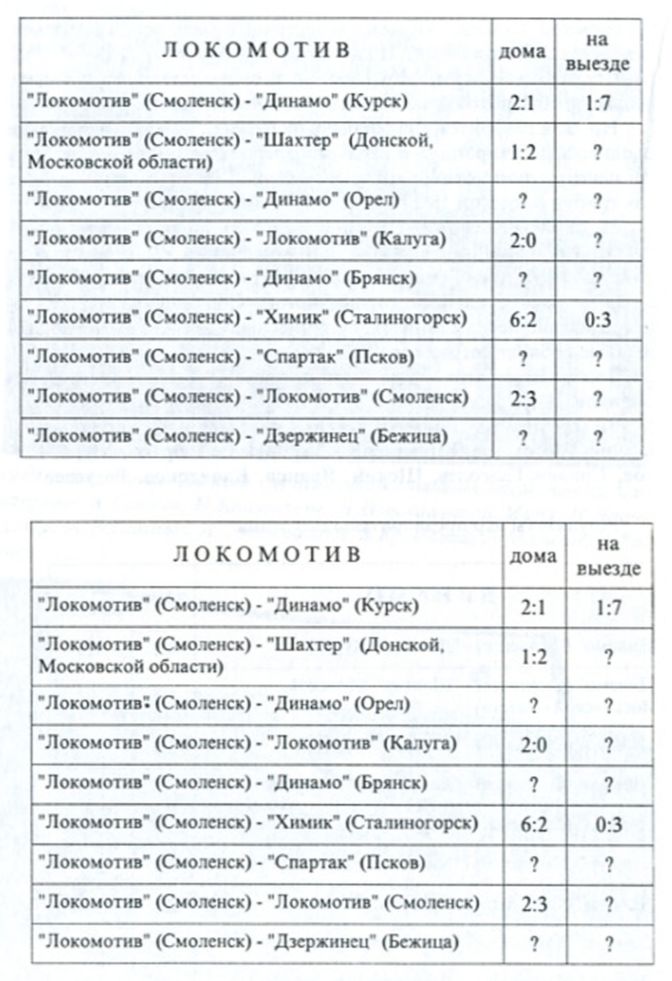 | ЛОКОМОТИВ | дома | на выезде |
|---|---|---|
| "Локомотив" (Смоленск) - "Динамо" (Курск) | 2:1 | 1:7 |
| "Локомотив" (Смоленск) - "Шахтер" (Донской, Московской области) | 1:2 | ? |
| "Локомотив" (Смоленск) - "Динамо" (Орел) | ? | ? |
| "Локомотив" (Смоленск) - "Локомотив" (Калуга) | 2:0 | ? |
| "Локомотив" (Смоленск) - "Динамо" (Брянск) | ? | ? |
| "Локомотив" (Смоленск) - "Химик" (Сталиногорск) | 6:2 | 0:3 |
| "Локомотив" (Смоленск) - "Спартак" (Псков) | ? | ? |
| "Локомотив" (Смоленск) - "Локомотив" (Смоленск) | 2:3 | ? |
| "Локомотив" (Смоленск) - "Дзержинец" (Бежица) | ? | ? |

| ЛОКОМОТИВ | дома | на выезде |
|---|---|---|
| "Локомотив" (Смоленск) - "Динамо" (Курск) | 2:1 | 1:7 |
| "Локомотив" (Смоленск) - "Шахтер" (Донской, Московской области) | 1:2 | ? |
| "Локомотив" (Смоленск) - "Динамо" (Орел) | ? | ? |
| "Локомотив" (Смоленск) - "Локомотив" (Калуга) | 2:0 | ? |
| "Локомотив" (Смоленск) - "Динамо" (Брянск) | ? | ? |
| "Локомотив" (Смоленск) - "Химик" (Сталиногорск) | 6:2 | 0:3 |
| "Локомотив" (Смоленск) - "Спартак" (Псков) | ? | ? |
| "Локомотив" (Смоленск) - "Локомотив" (Смоленск) | 2:3 | ? |
| "Локомотив" (Смоленск) - "Дзержинец" (Бежица) | ? | ? |